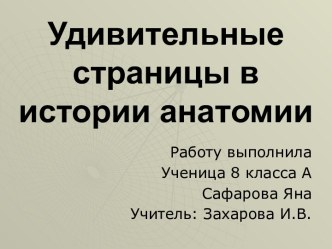 Удивительные страницы в истории анатомии

Работу выполнила
Ученица 8 класса А
Сафарова Яна
Учитель: Захарова И.В.